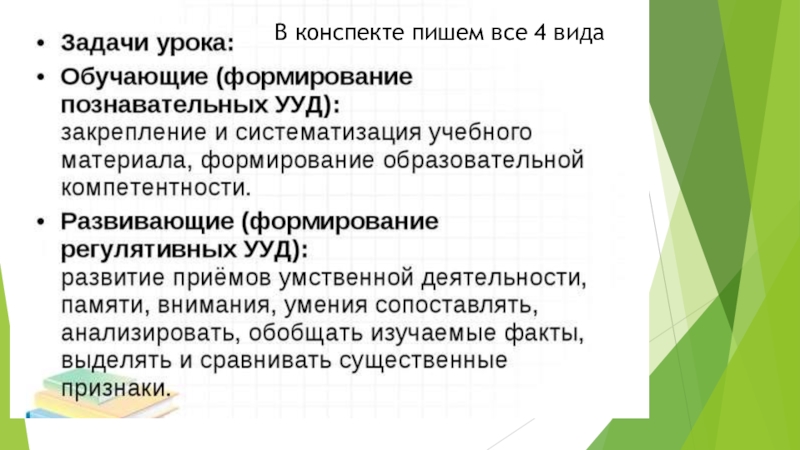 В конспекте пишем все 4 вида

• Задачи урока:
• Обучающие (формирование познавательных УУД): закрепление и систематизация учебного материала, формирование образовательной компетентности.
• Развивающие (формирование регулятивных УУД): развитие приёмов умственной деятельности, памяти, внимания, умения сопоставлять, анализировать, обобщать изучаемые факты, выделять и сравнивать существенные признаки.